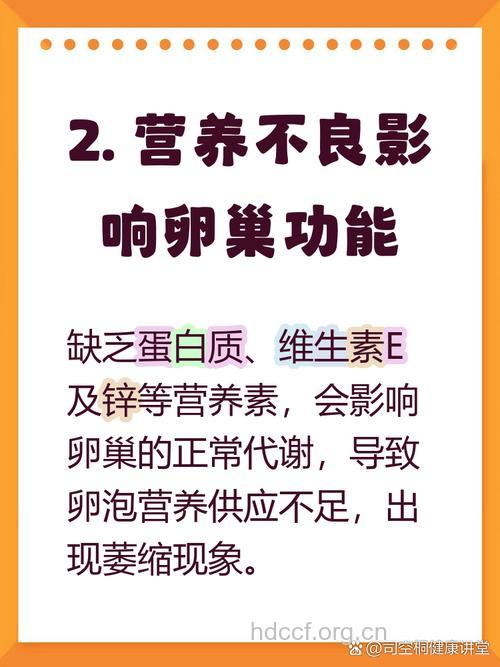 2. 营养不良影响卵巢功能

缺乏蛋白质、维生素E及锌等营养素，会影响卵巢的正常代谢，导致卵泡营养供应不足，出现萎缩现象。

hdccf.org.cn

@司空桐健康讲堂